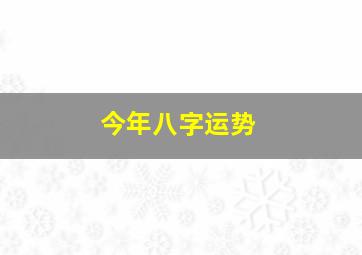 今年八字运势